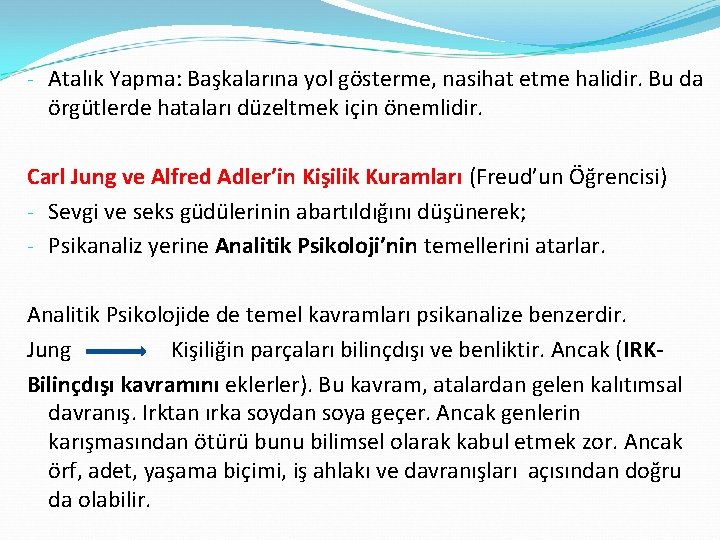 - Atalık Yapma: Başkalarına yol gösterme, nasihat etme halidir. Bu da örgütlerde hataları düzeltmek için önemlidir.

Carl Jung ve Alfred Adler'in Kişilik Kuramları (Freud'un Öğrencisi)
- Sevgi ve seks güdülerinin abartıldığını düşünerek;
- Psikanaliz yerine Analitik Psikoloji'nin temellerini atarlar.

Analitik Psikolojide de temel kavramları psikanalize benzerdir.
Jung Kişiliğin parçaları bilinçdışı ve benliktir. Ancak (IRK-Bilinçdışı kavramını eklerler). Bu kavram, atalardan gelen kalıtımsal davranış. Irktan ırka soydan soya geçer. Ancak genlerin karışmasından ötürü bunu bilimsel olarak kabul etmek zor. Ancak örf, adet, yaşama biçimi, iş ahlakı ve davranışları açısından doğru da olabilir.